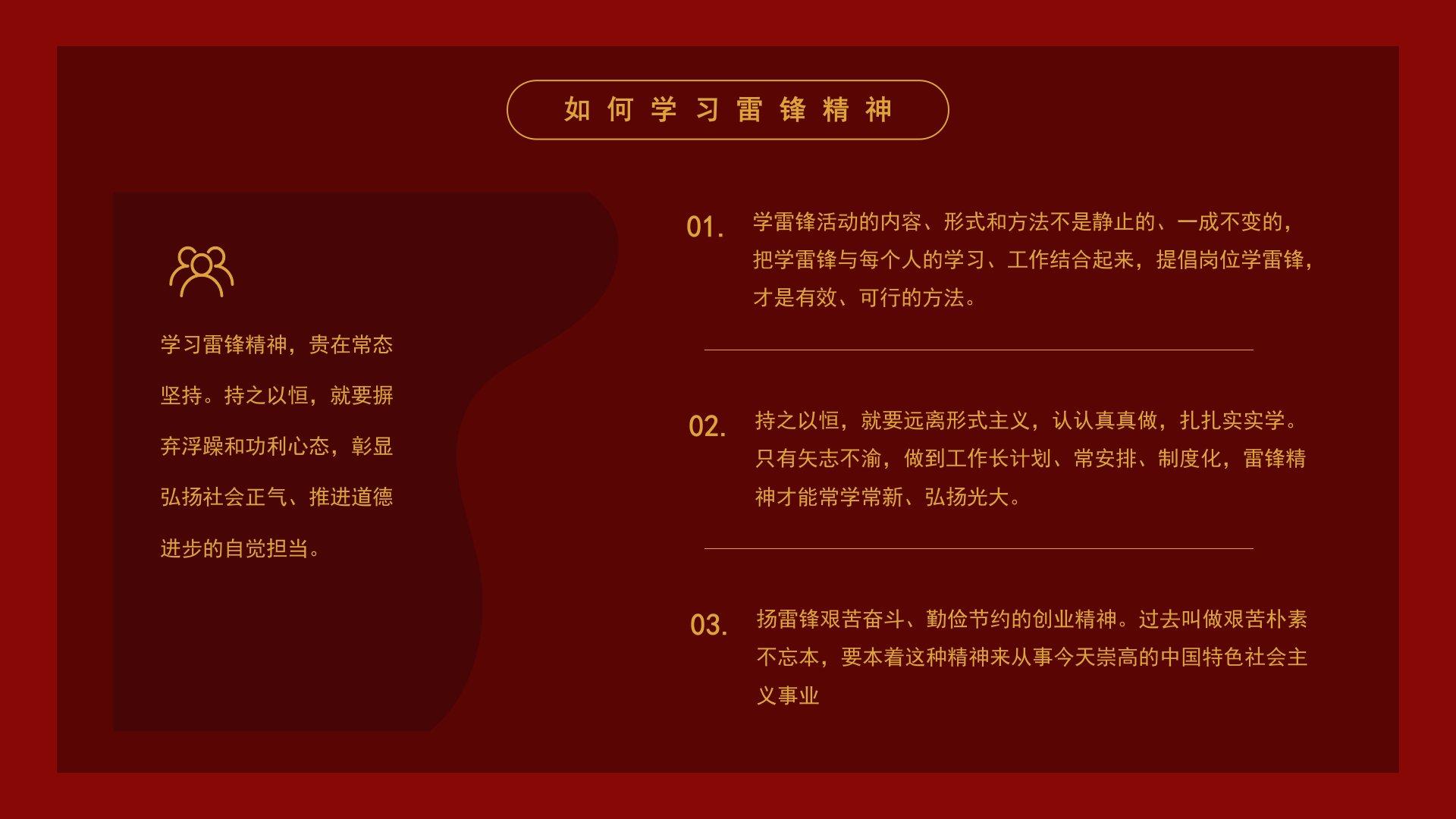 如何学习雷锋精神

学习雷锋精神，贵在常态坚持。持之以恒，就要摒弃浮躁和功利心态，彰显弘扬社会正气、推进道德进步的自觉担当。

01. 学雷锋活动的内容、形式和方法不是静止的、一成不变的，把学雷锋与每个人的学习、工作结合起来，提倡岗位学雷锋，才是有效、可行的方法。

02. 持之以恒，就要远离形式主义，认认真真做，扎扎实实学。只有矢志不渝，做到工作长计划、常安排、制度化，雷锋精神才能常学常新、弘扬光大。

03. 扬雷锋艰苦奋斗、勤俭节约的创业精神。过去叫做艰苦朴素不忘本，要本着这种精神来从事今天崇高的中国特色社会主义事业